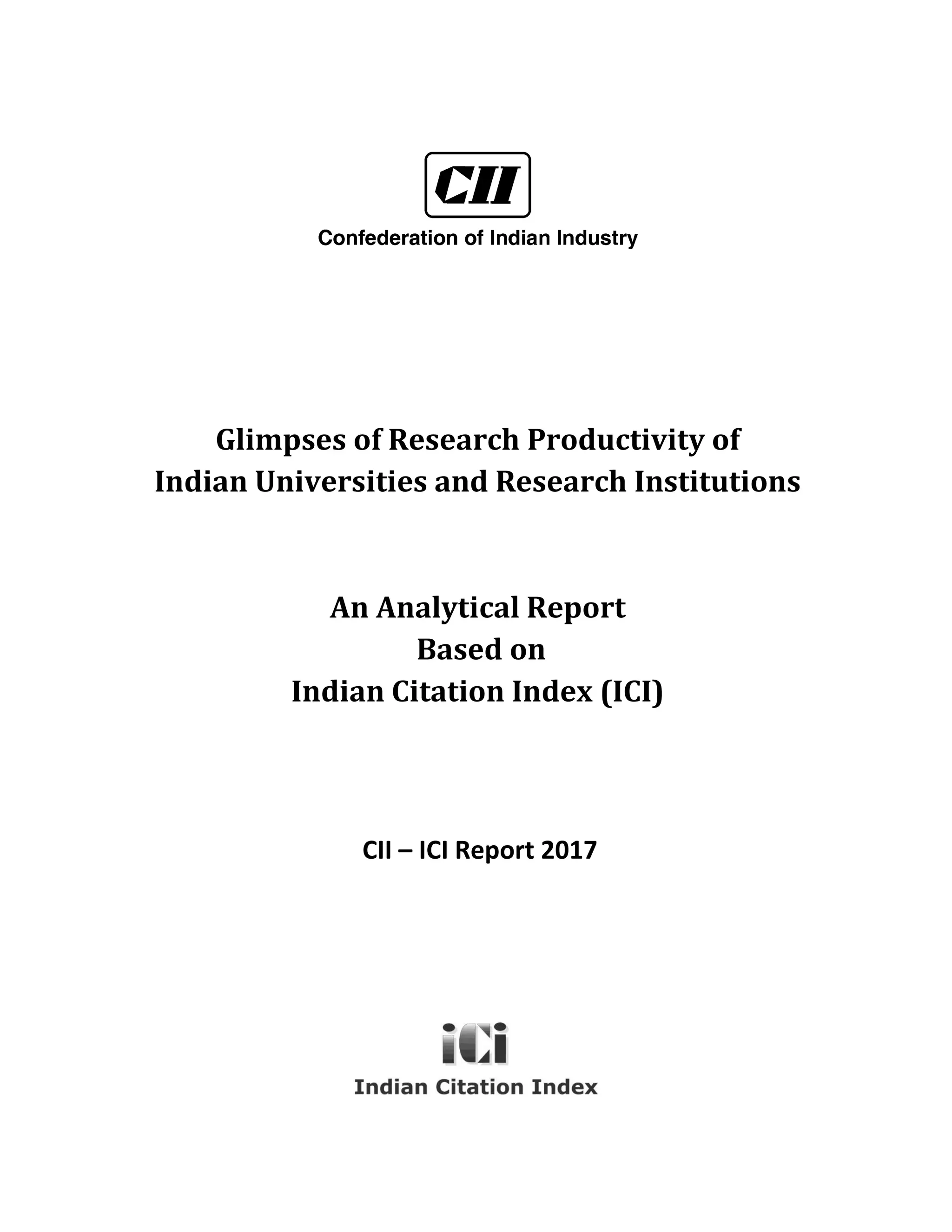 CII

Confederation of Indian Industry

Glimpses of Research Productivity of Indian Universities and Research Institutions

An Analytical Report
Based on
Indian Citation Index (ICI)

CII – ICI Report 2017

iCi

Indian Citation Index